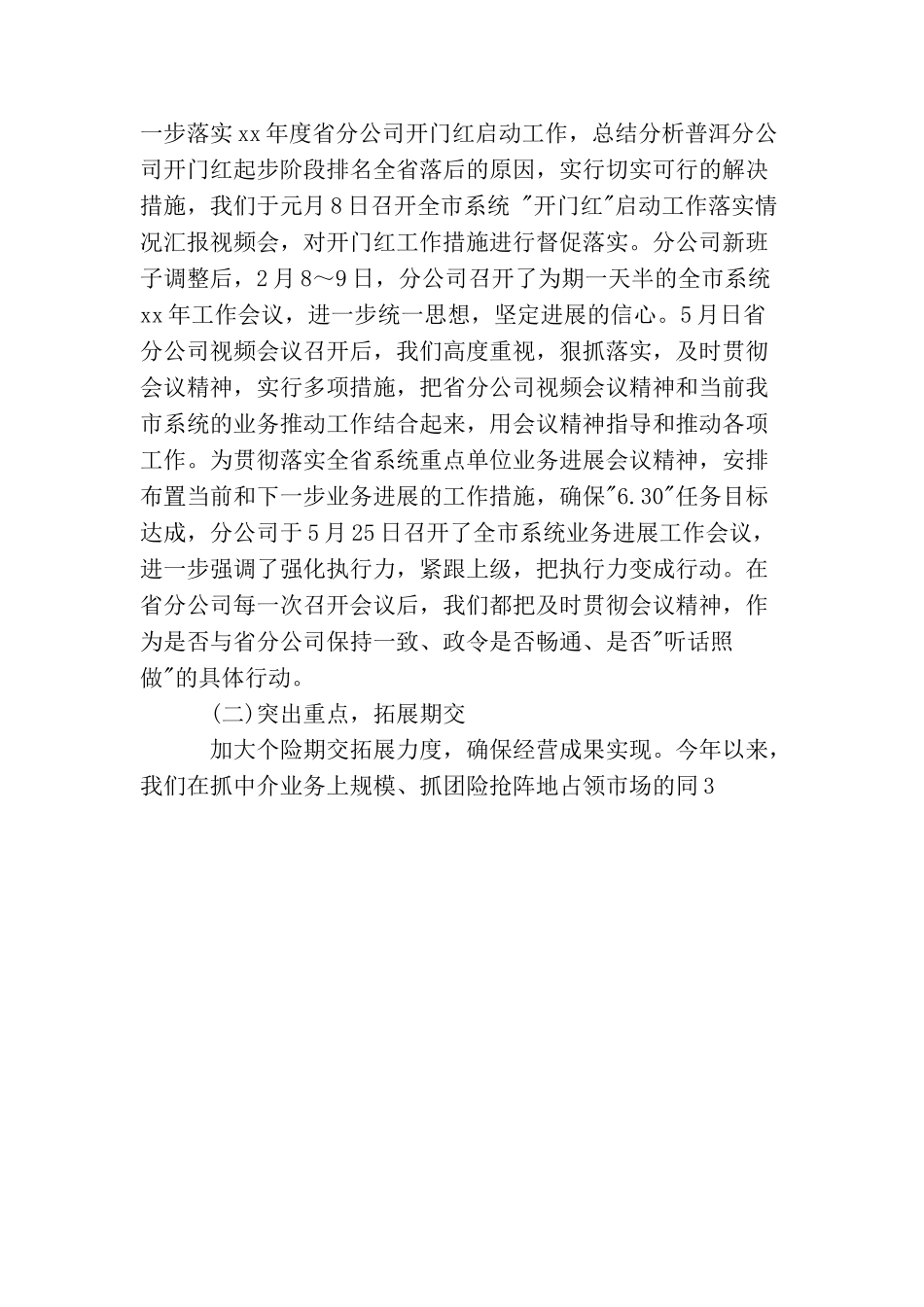 一步落实xx年度省分公司开门红启动工作，总结分析普洱分公司开门红起步阶段排名全省落后的原因，实行切实可行的解决措施，我们于元月8日召开全市系统 "开门红"启动工作落实情况汇报视频会，对开门红工作措施进行督促落实。分公司新班子调整后，2月8～9日，分公司召开了为期一天半的全市系统xx年工作会议，进一步统一思想，坚定进展的信心。5月日省分公司视频会议召开后，我们高度重视，狠抓落实，及时贯彻会议精神，实行多项措施，把省分公司视频会议精神和当前我市系统的业务推动工作结合起来，用会议精神指导和推动各项工作。为贯彻落实全省系统重点单位业务进展会议精神，安排布置当前和下一步业务进展的工作措施，确保"6.30"任务目标达成，分公司于5月25日召开了全市系统业务进展工作会议，进一步强调了强化执行力，紧跟上级，把执行力变成行动。在省分公司每一次召开会议后，我们都把及时贯彻会议精神，作为是否与省分公司保持一致、政令是否畅通、是否"听话照做"的具体行动。

(二)突出重点，拓展期交

加大个险期交拓展力度，确保经营成果实现。今年以来，我们在抓中介业务上规模、抓团险抢阵地占领市场的同3